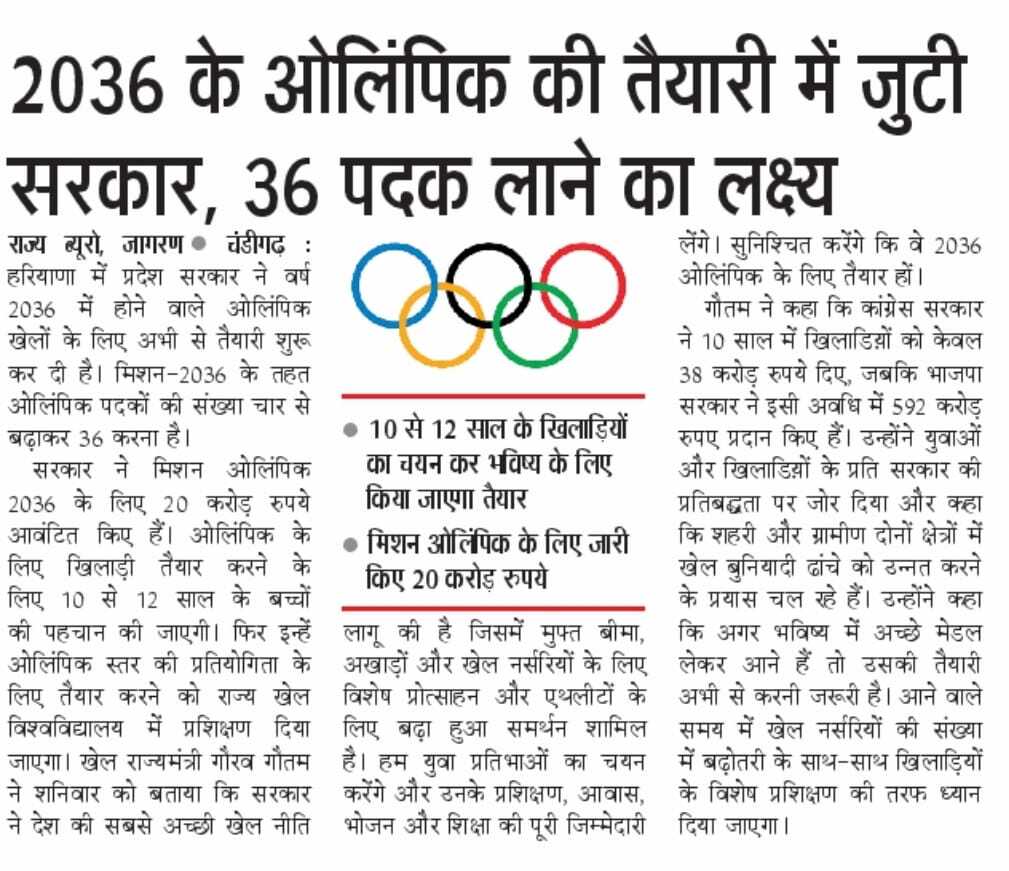 2036 के ओलिंपिक की तैयारी में जुटी सरकार, 36 पदक लाने का लक्ष्य

राज्य ब्यूरो, जागरण ● चंडीगढ़ : हरियाणा में प्रदेश सरकार ने वर्ष 2036 में होने वाले ओलिंपिक खेलों के लिए अभी से तैयारी शुरू कर दी है। मिशन-2036 के तहत ओलिंपिक पदकों की संख्या चार से बढ़ाकर 36 करना है।

सरकार ने मिशन ओलिंपिक 2036 के लिए 20 करोड़ रुपये आवंटित किए हैं। ओलिंपिक के लिए खिलाड़ी तैयार करने के लिए 10 से 12 साल के बच्चों की पहचान की जाएगी। फिर इन्हें ओलिंपिक स्तर की प्रतियोगिता के लिए तैयार करने को राज्य खेल विश्वविद्यालय में प्रशिक्षण दिया जाएगा। खेल राज्यमंत्री गौरव गौतम ने शनिवार को बताया कि सरकार ने देश की सबसे अच्छी खेल नीति

● 10 से 12 साल के खिलाड़ियों का चयन कर भविष्य के लिए किया जाएगा तैयार
● मिशन ओलिंपिक के लिए जारी किए 20 करोड़ रुपये

लागू की है जिसमें मुफ्त बीमा, अखाड़ों और खेल नर्सरियों के लिए विशेष प्रोत्साहन और एथलीटों के लिए बढ़ा हुआ समर्थन शामिल है। हम युवा प्रतिभाओं का चयन करेंगे और उनके प्रशिक्षण, आवास, भोजन और शिक्षा की पूरी जिम्मेदारी लेंगे। सुनिश्चित करेंगे कि वे 2036 ओलिंपिक के लिए तैयार हों।

गौतम ने कहा कि कांग्रेस सरकार ने 10 साल में खिलाड़ियों को केवल 38 करोड़ रुपये दिए, जबकि भाजपा सरकार ने इसी अवधि में 592 करोड़ रुपए प्रदान किए हैं। उन्होंने युवाओं और खिलाड़ियों के प्रति सरकार की प्रतिबद्धता पर जोर दिया और कहा कि शहरी और ग्रामीण दोनों क्षेत्रों में खेल बुनियादी ढांचे को उन्नत करने के प्रयास चल रहे हैं। उन्होंने कहा कि अगर भविष्य में अच्छे मेडल लेकर आने हैं तो उसकी तैयारी अभी से करनी जरूरी है। आने वाले समय में खेल नर्सरियों की संख्या में बढ़ोतरी के साथ-साथ खिलाड़ियों के विशेष प्रशिक्षण की तरफ ध्यान दिया जाएगा।